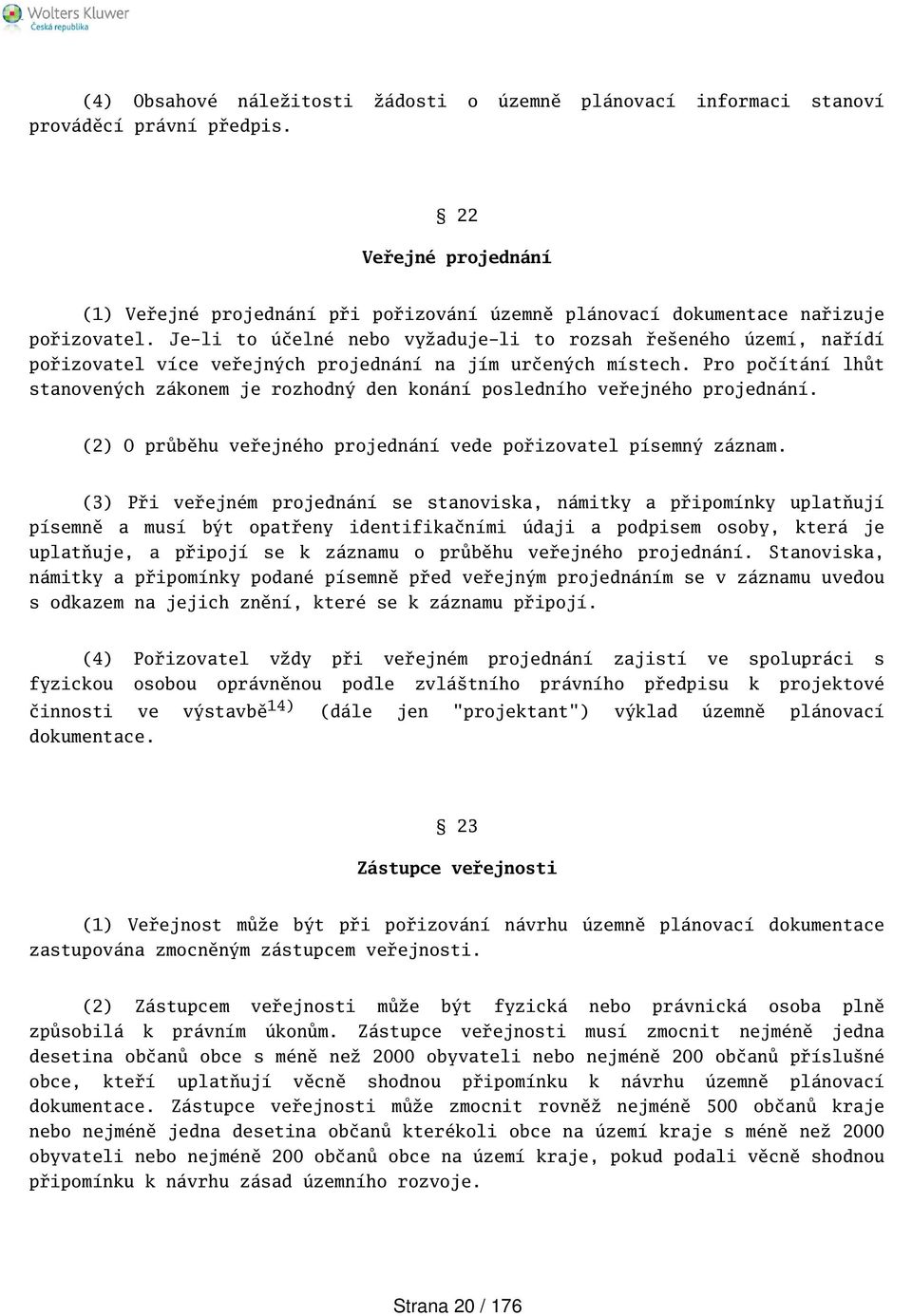 Wolters Kluwer
Česká republika

(4) Obsahové náležitosti žádosti o územně plánovací informaci stanoví prováděcí právní předpis.

§ 22

Veřejné projednání

(1) Veřejné projednání při pořizování územně plánovací dokumentace nařizuje pořizovatel. Je-li to účelné nebo vyžaduje-li to rozsah řešeného území, nařídí pořizovatel více veřejných projednání na jím určených místech. Pro počítání lhůt stanovených zákonem je rozhodný den konání posledního veřejného projednání.

(2) O průběhu veřejného projednání vede pořizovatel písemný záznam.

(3) Při veřejném projednání se stanoviska, námitky a připomínky uplatňují písemně a musí být opatřeny identifikačními údaji a podpisem osoby, která je uplatňuje, a připojí se k záznamu o průběhu veřejného projednání. Stanoviska, námitky a připomínky podané písemně před veřejným projednáním se v záznamu uvedou s odkazem na jejich znění, které se k záznamu připojí.

(4) Pořizovatel vždy při veřejném projednání zajistí ve spolupráci s fyzickou osobou oprávněnou podle zvláštního právního předpisu k projektové činnosti ve výstavbě$^{14)}$ (dále jen "projektant") výklad územně plánovací dokumentace.

§ 23

Zástupce veřejnosti

(1) Veřejnost může být při pořizování návrhu územně plánovací dokumentace zastupována zmocněným zástupcem veřejnosti.

(2) Zástupcem veřejnosti může být fyzická nebo právnická osoba plně způsobilá k právním úkonům. Zástupce veřejnosti musí zmocnit nejméně jedna desetina občanů obce s méně než 2000 obyvateli nebo nejméně 200 občanů příslušné obce, kteří uplatňují věcně shodnou připomínku k návrhu územně plánovací dokumentace. Zástupce veřejnosti může zmocnit rovněž nejméně 500 občanů kraje nebo nejméně jedna desetina občanů kterékoli obce na území kraje s méně než 2000 obyvateli nebo nejméně 200 občanů obce na území kraje, pokud podali věcně shodnou připomínku k návrhu zásad územního rozvoje.

Strana 20 / 176